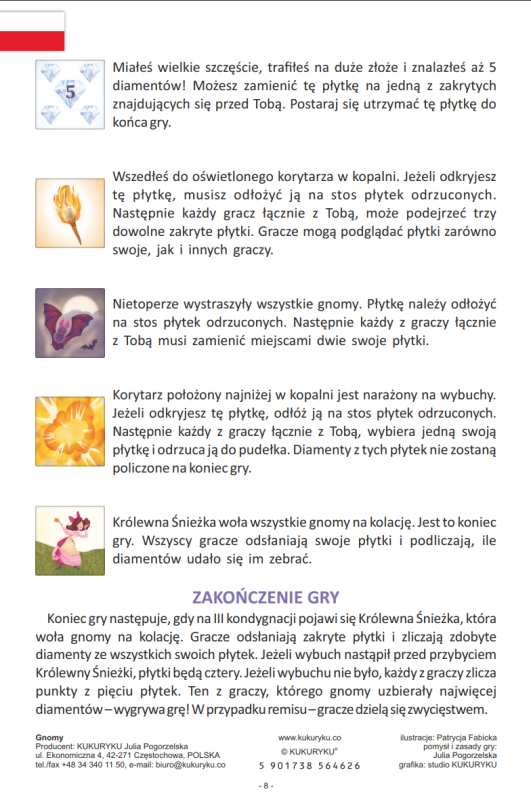 5

Miałeś wielkie szczęście, trafiłeś na duże złoże i znalazłeś aż 5 diamentów! Możesz zamienić tę płytkę na jedną z zakrytych znajdujących się przed Tobą. Postaraj się utrzymać tę płytkę do końca gry.

Wszedłeś do oświetlonego korytarza w kopalni. Jeżeli odkryjesz tę płytkę, musisz odłożyć ją na stos płytek odrzuconych. Następnie każdy gracz łącznie z Tobą, może podejrzeć trzy dowolne zakryte płytki. Gracze mogą podglądać płytki zarówno swoje, jak i innych graczy.

Nietoperze wystraszyły wszystkie gnomy. Płytkę należy odłożyć na stos płytek odrzuconych. Następnie każdy z graczy łącznie z Tobą musi zamienić miejscami dwie swoje płytki.

Korytarz położony najniżej w kopalni jest narażony na wybuchy. Jeżeli odkryjesz tę płytkę, odłóż ją na stos płytek odrzuconych. Następnie każdy z graczy łącznie z Tobą, wybiera jedną swoją płytkę i odrzuca ją do pudełka. Diamenty z tych płytek nie zostaną policzone na koniec gry.

Królewna Śnieżka woła wszystkie gnomy na kolację. Jest to koniec gry. Wszyscy gracze odsłaniają swoje płytki i podliczają, ile diamentów udało się im zebrać.

ZAKOŃCZENIE GRY

Koniec gry następuje, gdy na III kondygnacji pojawi się Królewna Śnieżka, która woła gnomy na kolację. Gracze odsłaniają zakryte płytki i zliczają zdobyte diamenty ze wszystkich swoich płytek. Jeżeli wybuch nastąpił przed przybyciem Królewny Śnieżki, płytki będą cztery. Jeżeli wybuchu nie było, każdy z graczy zlicza punkty z pięciu płytek. Ten z graczy, którego gnomy uzbierały najwięcej diamentów – wygrywa grę! W przypadku remisu – gracze dzielą się zwycięstwem.

Gnomy
Producent: KUKURYKU Julia Pogorzelska
ul. Ekonomiczna 4, 42-271 Częstochowa, POLSKA
tel./fax +48 34 340 11 50, e-mail: biuro@kukuryku.co

www.kukuryku.co
© KUKURYKU®
5 901738 564626

ilustracje: Patrycja Fabicka
pomysł i zasady gry: Julia Pogorzelska
grafika: studio KUKURYKU

- 8 -